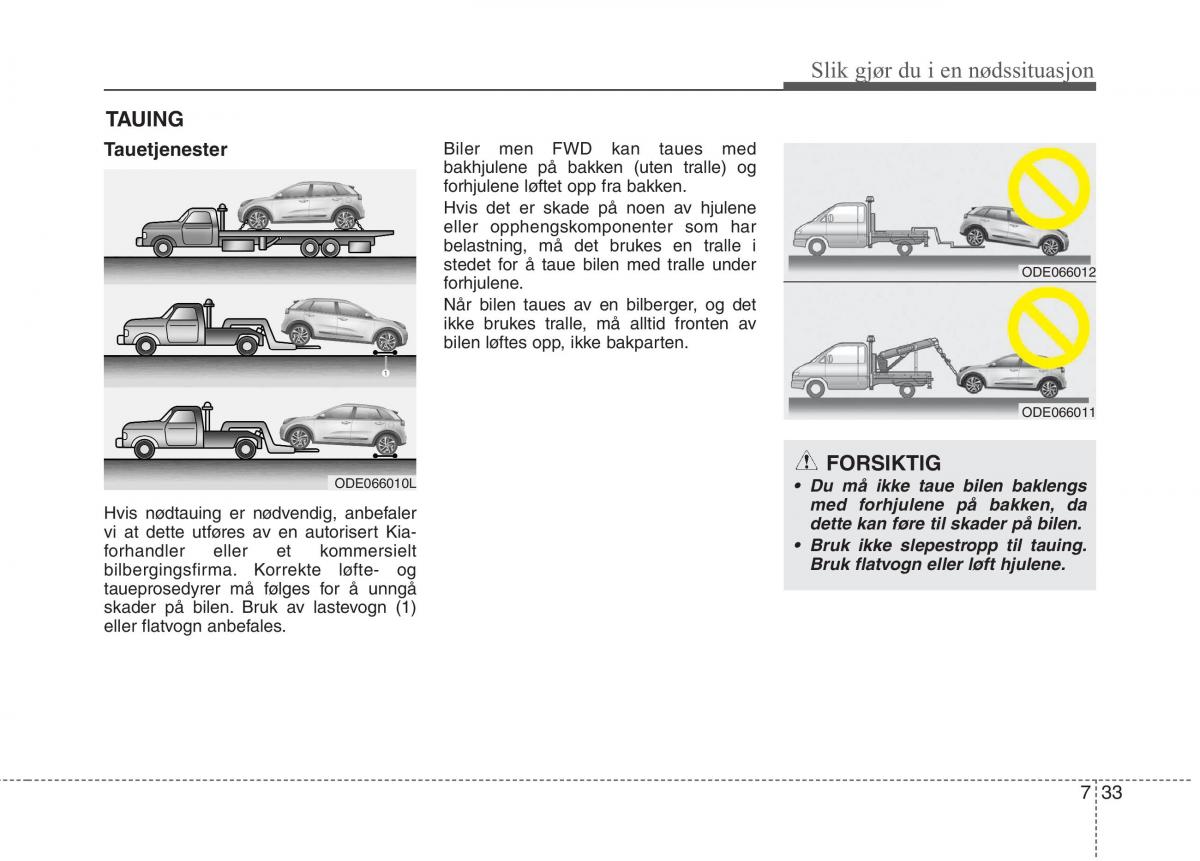 Slik gjør du i en nødssituasjon

TAUING

Tauetjenester

1

ODE066010L

Hvis nødtauing er nødvendig, anbefaler vi at dette utføres av en autorisert Kia-forhandler eller et kommersielt bilbergingsfirma. Korrekte løfte- og taueprosedyrer må følges for å unngå skader på bilen. Bruk av lastevogn (1) eller flatvogn anbefales.

Biler men FWD kan taues med bakhjulene på bakken (uten tralle) og forhjulene løftet opp fra bakken.

Hvis det er skade på noen av hjulene eller opphengskomponenter som har belastning, må det brukes en tralle i stedet for å taue bilen med tralle under forhjulene.

Når bilen taues av en bilberger, og det ikke brukes tralle, må alltid fronten av bilen løftes opp, ikke bakparten.

ODE066012

ODE066011

FORSIKTIG

• Du må ikke taue bilen baklengs med forhjulene på bakken, da dette kan føre til skader på bilen.

• Bruk ikke slepestropp til tauing. Bruk flatvogn eller løft hjulene.

7 33